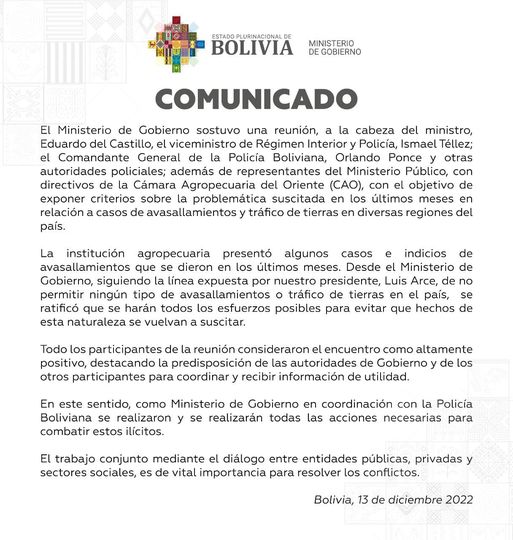 ESTADO PLURINACIONAL DE
BOLIVIA
MINISTERIO
DE GOBIERNO

COMUNICADO

El Ministerio de Gobierno sostuvo una reunión, a la cabeza del ministro, Eduardo del Castillo, el viceministro de Régimen Interior y Policía, Ismael Téllez; el Comandante General de la Policía Boliviana, Orlando Ponce y otras autoridades policiales; además de representantes del Ministerio Público, con directivos de la Cámara Agropecuaria del Oriente (CAO), con el objetivo de exponer criterios sobre la problemática suscitada en los últimos meses en relación a casos de avasallamientos y tráfico de tierras en diversas regiones del país.

La institución agropecuaria presentó algunos casos e indicios de avasallamientos que se dieron en los últimos meses. Desde el Ministerio de Gobierno, siguiendo la línea expuesta por nuestro presidente, Luis Arce, de no permitir ningún tipo de avasallamientos o tráfico de tierras en el país, se ratificó que se harán todos los esfuerzos posibles para evitar que hechos de esta naturaleza se vuelvan a suscitar.

Todo los participantes de la reunión consideraron el encuentro como altamente positivo, destacando la predisposición de las autoridades de Gobierno y de los otros participantes para coordinar y recibir información de utilidad.

En este sentido, como Ministerio de Gobierno en coordinación con la Policía Boliviana se realizaron y se realizarán todas las acciones necesarias para combatir estos ilícitos.

El trabajo conjunto mediante el diálogo entre entidades públicas, privadas y sectores sociales, es de vital importancia para resolver los conflictos.

Bolivia, 13 de diciembre 2022